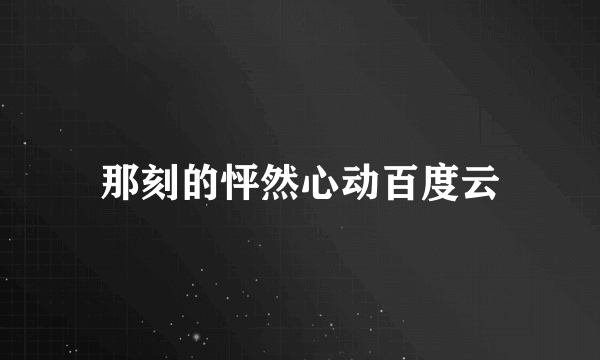 那刻的怦然心动百度云